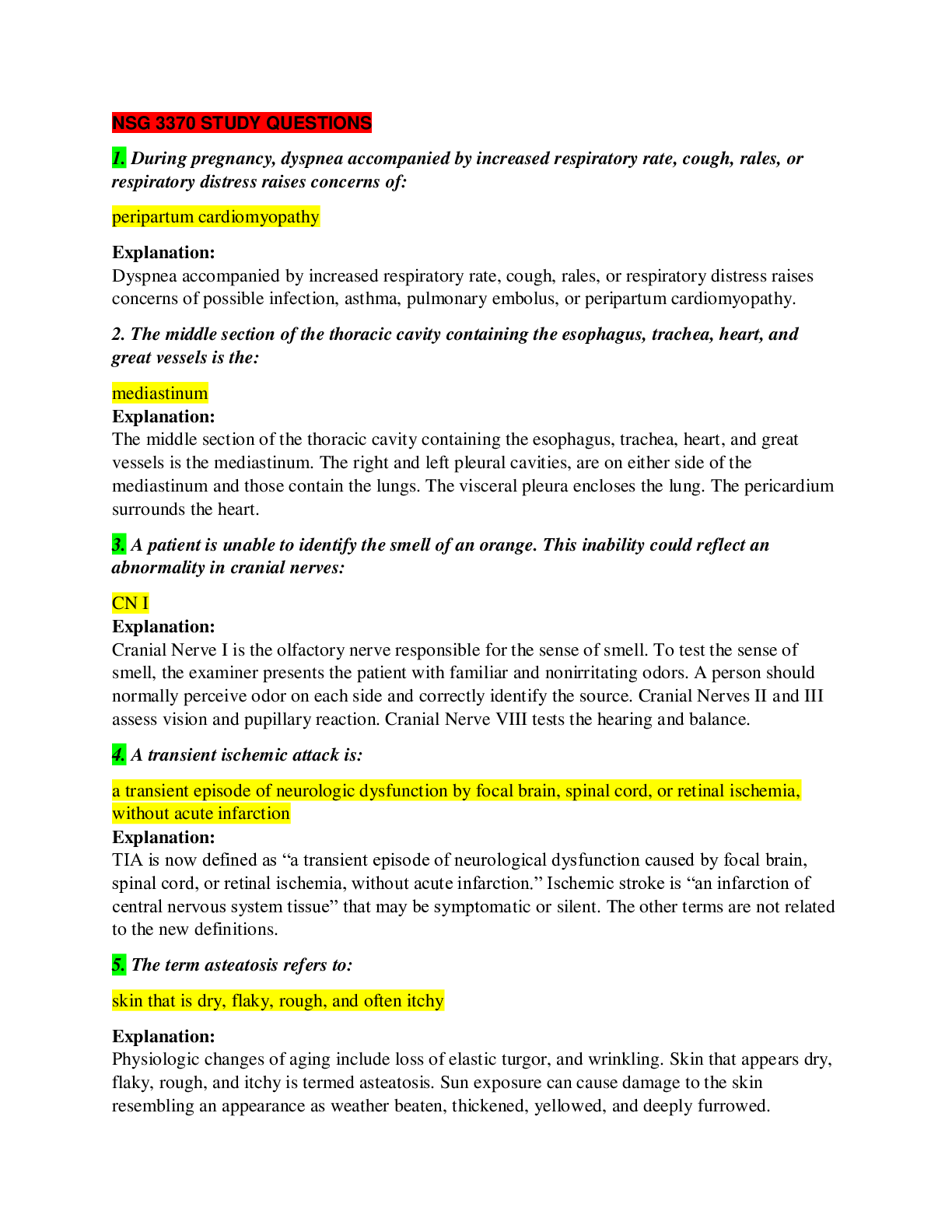 NSG 3370 STUDY QUESTIONS

1. During pregnancy, dyspnea accompanied by increased respiratory rate, cough, rales, or respiratory distress raises concerns of:

peripartum cardiomyopathy

Explanation:
Dyspnea accompanied by increased respiratory rate, cough, rales, or respiratory distress raises concerns of possible infection, asthma, pulmonary embolus, or peripartum cardiomyopathy.

2. The middle section of the thoracic cavity containing the esophagus, trachea, heart, and great vessels is the:

mediastinum

Explanation:
The middle section of the thoracic cavity containing the esophagus, trachea, heart, and great vessels is the mediastinum. The right and left pleural cavities, are on either side of the mediastinum and those contain the lungs. The visceral pleura encloses the lung. The pericardium surrounds the heart.

3. A patient is unable to identify the smell of an orange. This inability could reflect an abnormality in cranial nerves:

CN I

Explanation:
Cranial Nerve I is the olfactory nerve responsible for the sense of smell. To test the sense of smell, the examiner presents the patient with familiar and nonirritating odors. A person should normally perceive odor on each side and correctly identify the source. Cranial Nerves II and III assess vision and pupillary reaction. Cranial Nerve VIII tests the hearing and balance.

4. A transient ischemic attack is:

a transient episode of neurologic dysfunction by focal brain, spinal cord, or retinal ischemia, without acute infarction

Explanation:
TIA is now defined as "a transient episode of neurological dysfunction caused by focal brain, spinal cord, or retinal ischemia, without acute infarction." Ischemic stroke is "an infarction of central nervous system tissue" that may be symptomatic or silent. The other terms are not related to the new definitions.

5. The term asteatosis refers to:

skin that is dry, flaky, rough, and often itchy

Explanation:
Physiologic changes of aging include loss of elastic turgor, and wrinkling. Skin that appears dry, flaky, rough, and itchy is termed asteatosis. Sun exposure can cause damage to the skin resembling an appearance as weather beaten, thickened, yellowed, and deeply furrowed.